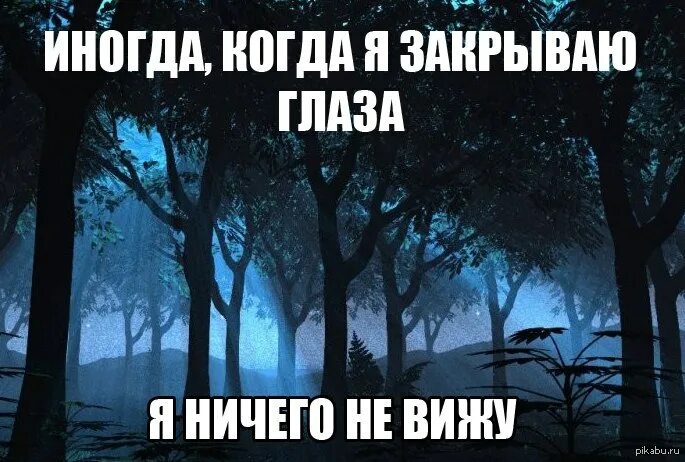 ИНОГДА, КОГДА Я ЗАКРЫВАЮ ГЛАЗА

Я НИЧЕГО НЕ ВИЖУ

pikabu.ru